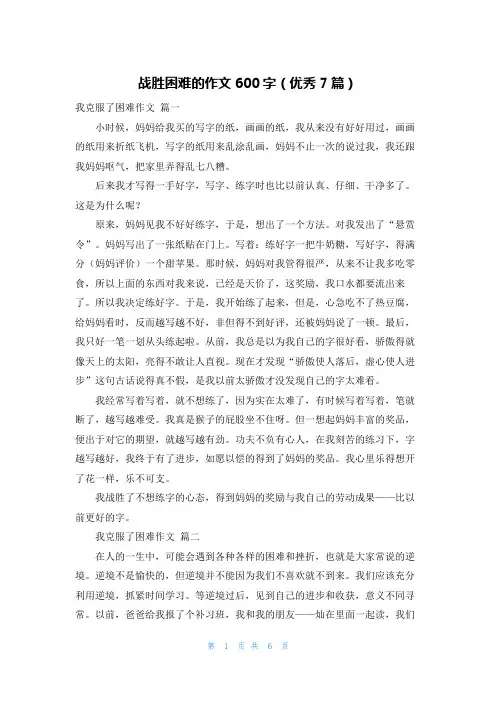 战胜困难的作文 600 字（优秀 7 篇）

我克服了困难作文 篇一

小时候，妈妈给我买的写字的纸，画画的纸，我从来没有好好用过，画画的纸用来折纸飞机，写字的纸用来乱涂乱画，妈妈不止一次的说过我，我还跟我妈妈呕气，把家里弄得乱七八糟。

后来我才写得一手好字，写字、练字时也比以前认真、仔细、干净多了。这是为什么呢？

原来，妈妈见我不好好练字，于是，想出了一个方法。对我发出了“悬赏令”。妈妈写出了一张纸贴在门上。写着：练好字一把牛奶糖，写好字，得满分（妈妈评价）一个甜苹果。那时候，妈妈对我管得很严，从来不让我多吃零食，所以上面的东西对我来说，已经是天价了，这奖励，我口水都要流出来了。所以我决定练好字。于是，我开始练了起来，但是，心急吃不了热豆腐，给妈妈看时，反而越写越不好，非但得不到好评，还被妈妈说了一顿。最后，我只好一笔一划从头练起啦。从前，我总是以为我自己的字很好看，骄傲得就像天上的太阳，亮得不敢让人直视。现在才发现“骄傲使人落后，虚心使人进步”这句古话说得真不假，是我以前太骄傲才没发现自己的字太难看。

我经常写着写着，就不想练了，因为实在太难了，有时候写着写着，笔就断了，越写越难受。我真是猴子的屁股坐不住呀。但一想起妈妈丰富的奖品，便出于对它的期望，就越写越有劲。功夫不负有心人，在我刻苦的练习下，字越写越好，我终于有了进步，如愿以偿的得到了妈妈的奖品。我心里乐得想开了花一样，乐不可支。

我战胜了不想练字的心态，得到妈妈的奖励与我自己的劳动成果——比以前更好的字。

我克服了困难作文 篇二

在人的一生中，可能会遇到各种各样的困难和挫折，也就是大家常说的逆境。逆境不是愉快的，但逆境并不能因为我们不喜欢就不到来。我们应该充分利用逆境，抓紧时间学习。等逆境过后，见到自己的进步和收获，意义不同寻常。以前，爸爸给我报了个补习班，我和我的朋友——灿在里面一起读，我们

第 1 页 共 6 页